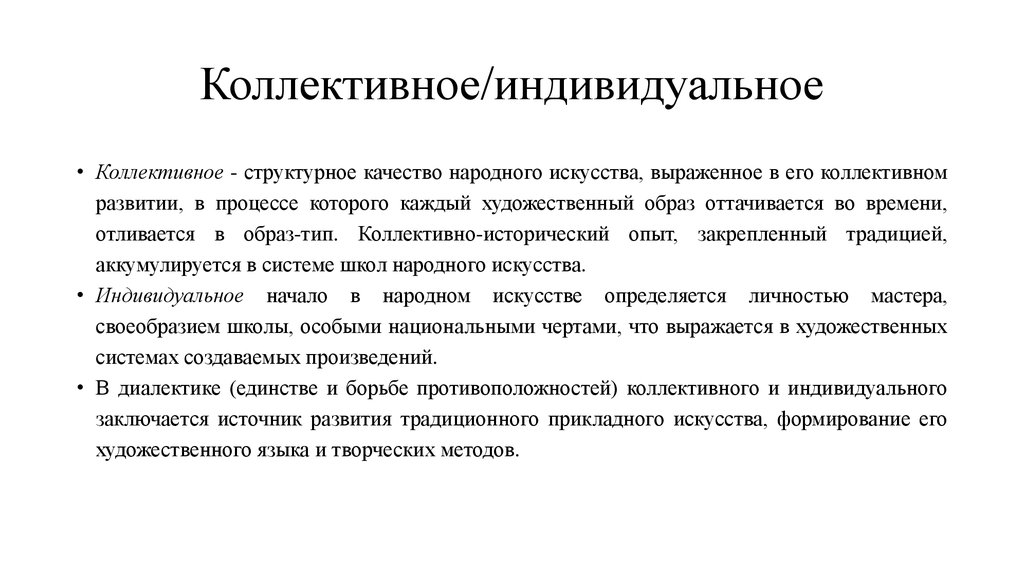 Коллективное/индивидуальное

• Коллективное - структурное качество народного искусства, выраженное в его коллективном развитии, в процессе которого каждый художественный образ оттачивается во времени, отливается в образ-тип. Коллективно-исторический опыт, закрепленный традицией, аккумулируется в системе школ народного искусства.
• Индивидуальное начало в народном искусстве определяется личностью мастера, своеобразием школы, особыми национальными чертами, что выражается в художественных системах создаваемых произведений.
• В диалектике (единстве и борьбе противоположностей) коллективного и индивидуального заключается источник развития традиционного прикладного искусства, формирование его художественного языка и творческих методов.